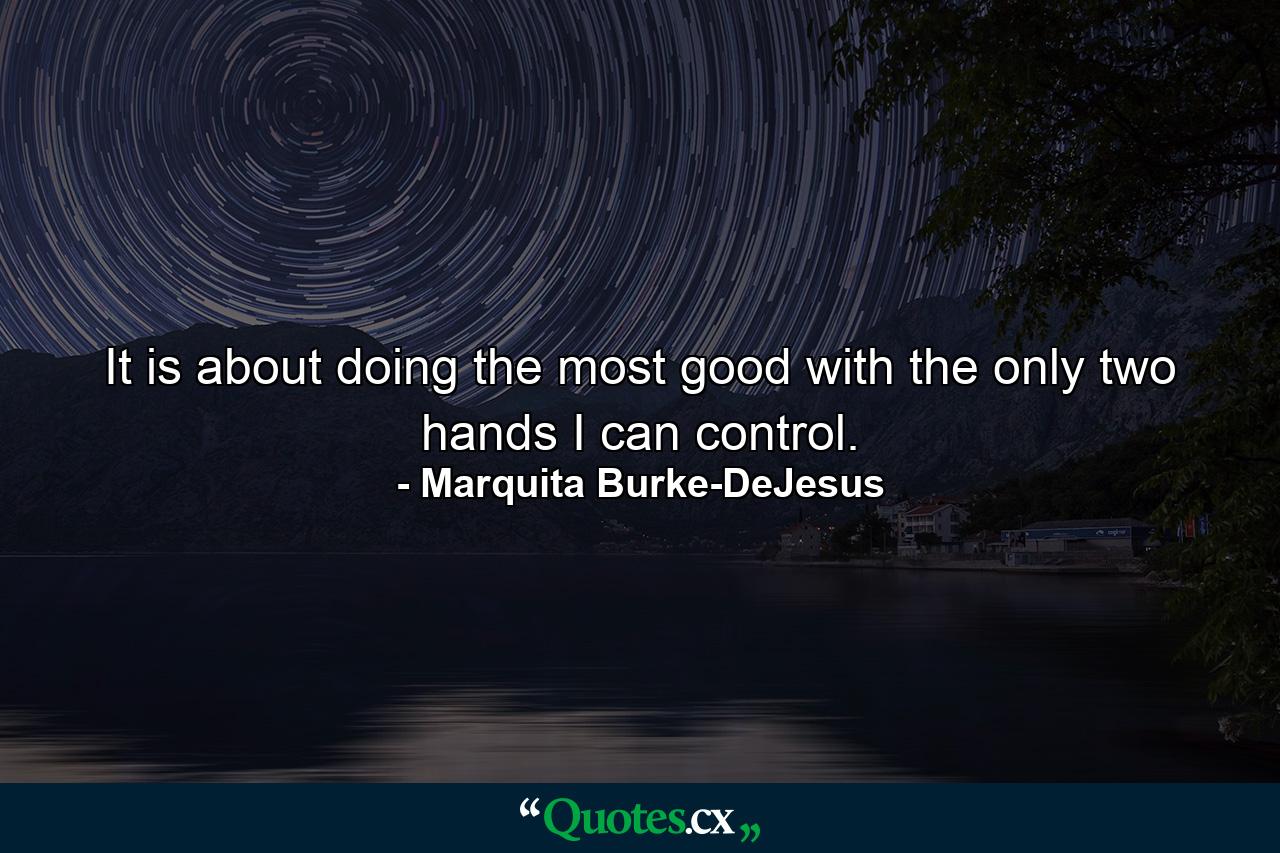 It is about doing the most good with the only two hands I can control.
- Marquita Burke-DeJesus

“Quotes.cx„